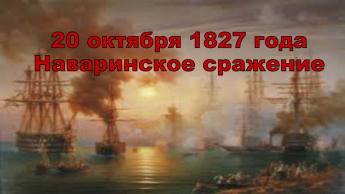 20 октября 1827 года
Наваринское сражение